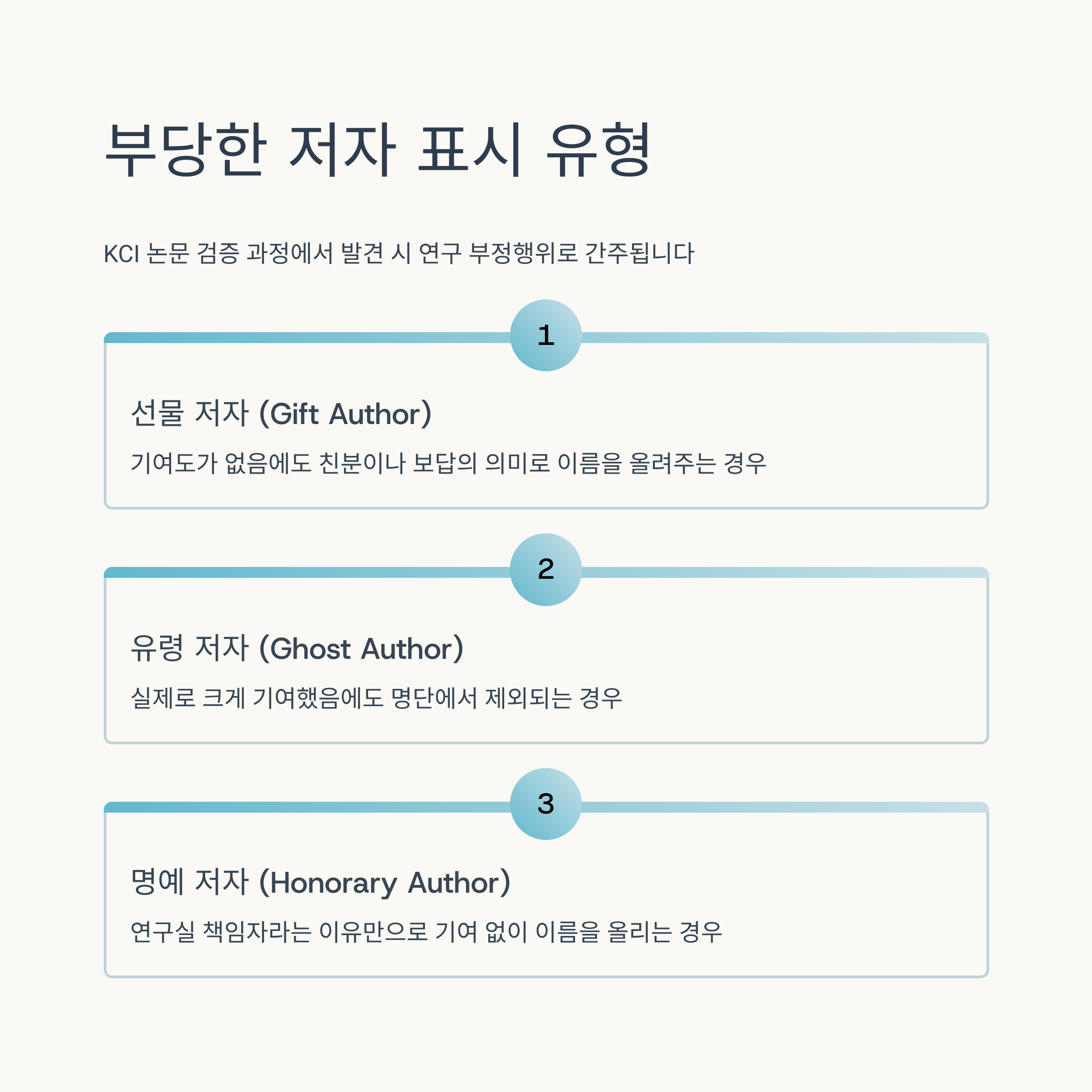 부당한 저자 표시 유형

KCI 논문 검증 과정에서 발견 시 연구 부정행위로 간주됩니다

1

선물 저자 (Gift Author)

기여도가 없음에도 친분이나 보답의 의미로 이름을 올려주는 경우

2

유령 저자 (Ghost Author)

실제로 크게 기여했음에도 명단에서 제외되는 경우

3

명예 저자 (Honorary Author)

연구실 책임자라는 이유만으로 기여 없이 이름을 올리는 경우